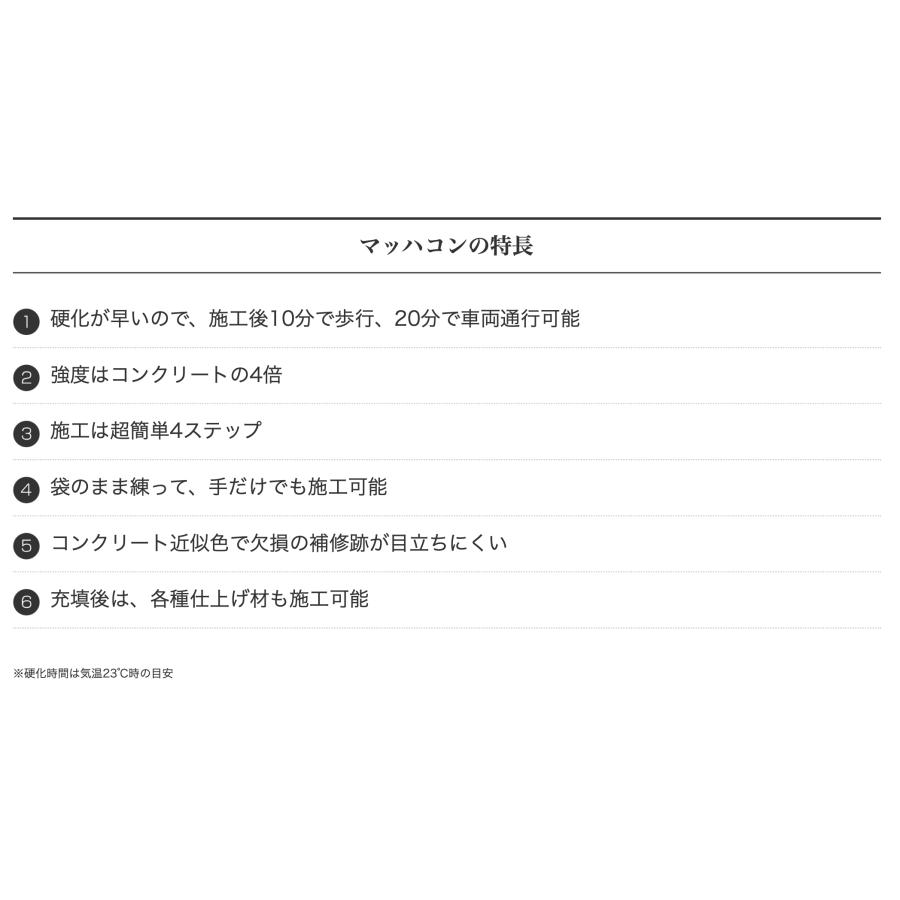 マッハコンの特長

1 硬化が早いので、施工後10分で歩行、20分で車両通行可能

2 強度はコンクリートの4倍

3 施工は超簡単4ステップ

4 袋のまま練って、手だけでも施工可能

5 コンクリート近似色で欠損の補修跡が目立ちにくい

6 充填後は、各種仕上げ材も施工可能

※硬化時間は気温23℃時の目安